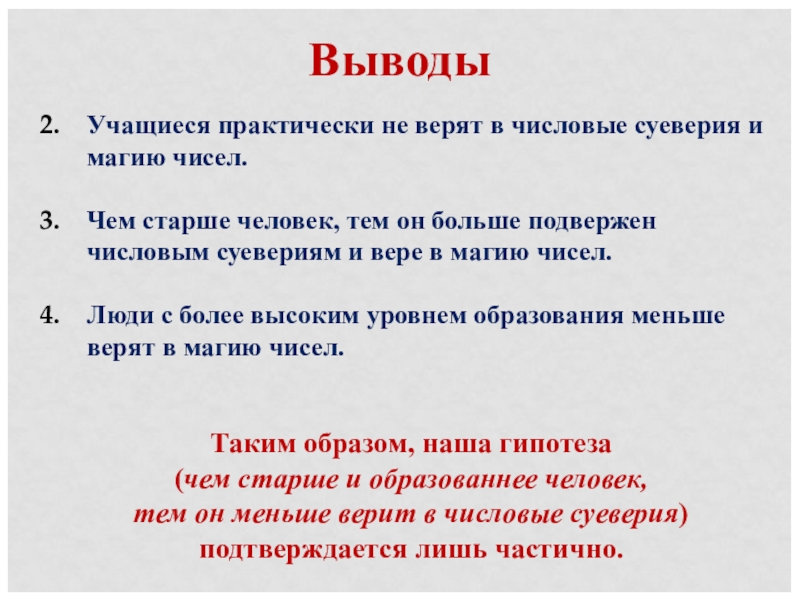 Выводы

2. Учащиеся практически не верят в числовые суеверия и магию чисел.

3. Чем старше человек, тем он больше подвержен числовым суевериям и вере в магию чисел.

4. Люди с более высоким уровнем образования меньше верят в магию чисел.

Таким образом, наша гипотеза (чем старше и образованнее человек, тем он меньше верит в числовые суеверия) подтверждается лишь частично.